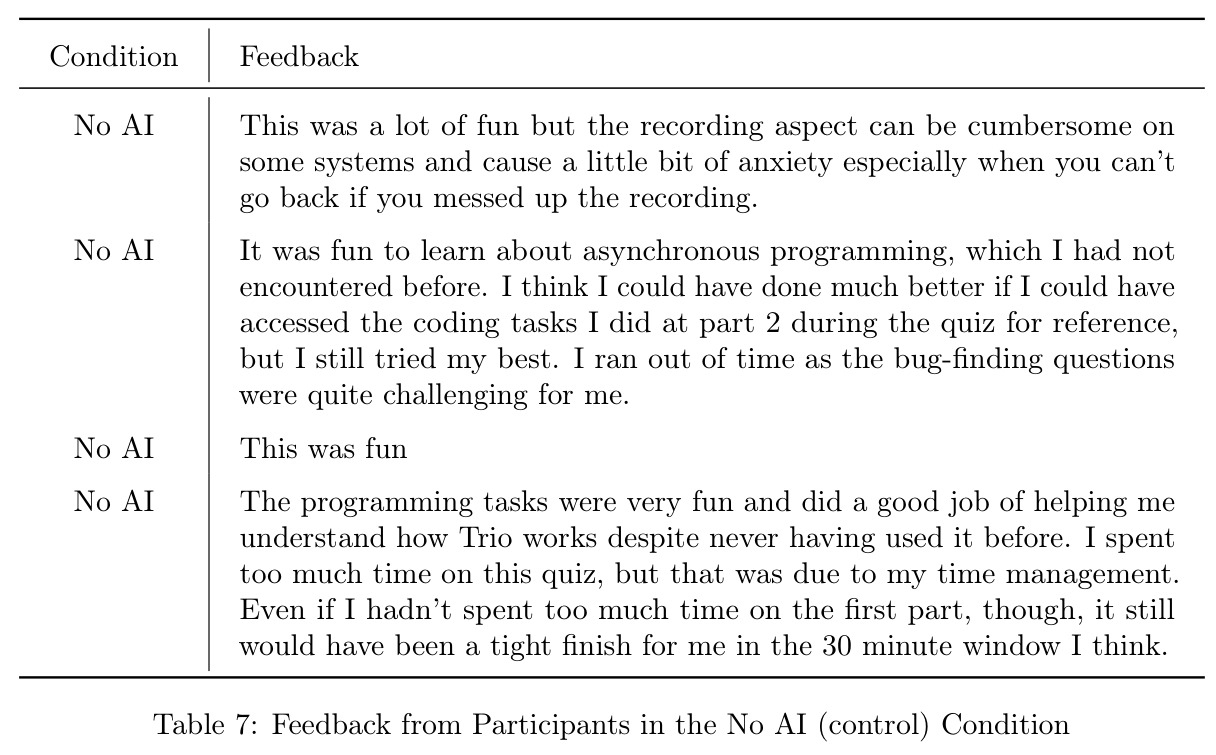 | Condition | Feedback |
|---|---|
| No AI | This was a lot of fun but the recording aspect can be cumbersome on some systems and cause a little bit of anxiety especially when you can't go back if you messed up the recording. |
| No AI | It was fun to learn about asynchronous programming, which I had not encountered before. I think I could have done much better if I could have accessed the coding tasks I did at part 2 during the quiz for reference, but I still tried my best. I ran out of time as the bug-finding questions were quite challenging for me. |
| No AI | This was fun |
| No AI | The programming tasks were very fun and did a good job of helping me understand how Trio works despite never having used it before. I spent too much time on this quiz, but that was due to my time management. Even if I hadn't spent too much time on the first part, though, it still would have been a tight finish for me in the 30 minute window I think. |

Table 7: Feedback from Participants in the No AI (control) Condition